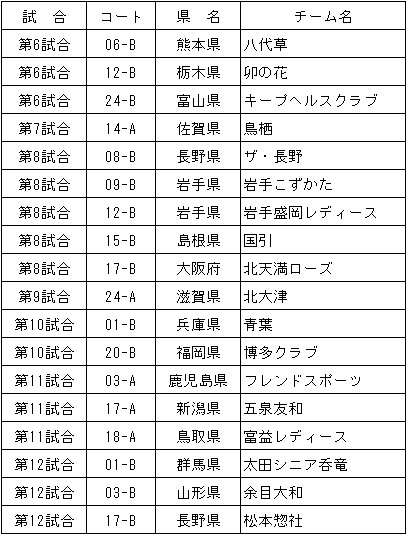 | 試　合 | コート | 県　名 | チーム名 |
|---|---|---|---|
| 第6試合 | 06-B | 熊本県 | 八代草 |
| 第6試合 | 12-B | 栃木県 | 卯の花 |
| 第6試合 | 24-B | 富山県 | キープヘルスクラブ |
| 第7試合 | 14-A | 佐賀県 | 鳥栖 |
| 第8試合 | 08-B | 長野県 | ザ・長野 |
| 第8試合 | 09-B | 岩手県 | 岩手こずかた |
| 第8試合 | 12-B | 岩手県 | 岩手盛岡レディース |
| 第8試合 | 15-B | 島根県 | 国引 |
| 第8試合 | 17-B | 大阪府 | 北天満ローズ |
| 第9試合 | 24-A | 滋賀県 | 北大津 |
| 第10試合 | 01-B | 兵庫県 | 青葉 |
| 第10試合 | 20-B | 福岡県 | 博多クラブ |
| 第11試合 | 03-A | 鹿児島県 | フレンドスポーツ |
| 第11試合 | 17-A | 新潟県 | 五泉友和 |
| 第11試合 | 18-A | 鳥取県 | 富益レディース |
| 第12試合 | 01-B | 群馬県 | 太田シニア呑竜 |
| 第12試合 | 03-B | 山形県 | 余目大和 |
| 第12試合 | 17-B | 長野県 | 松本惣社 |